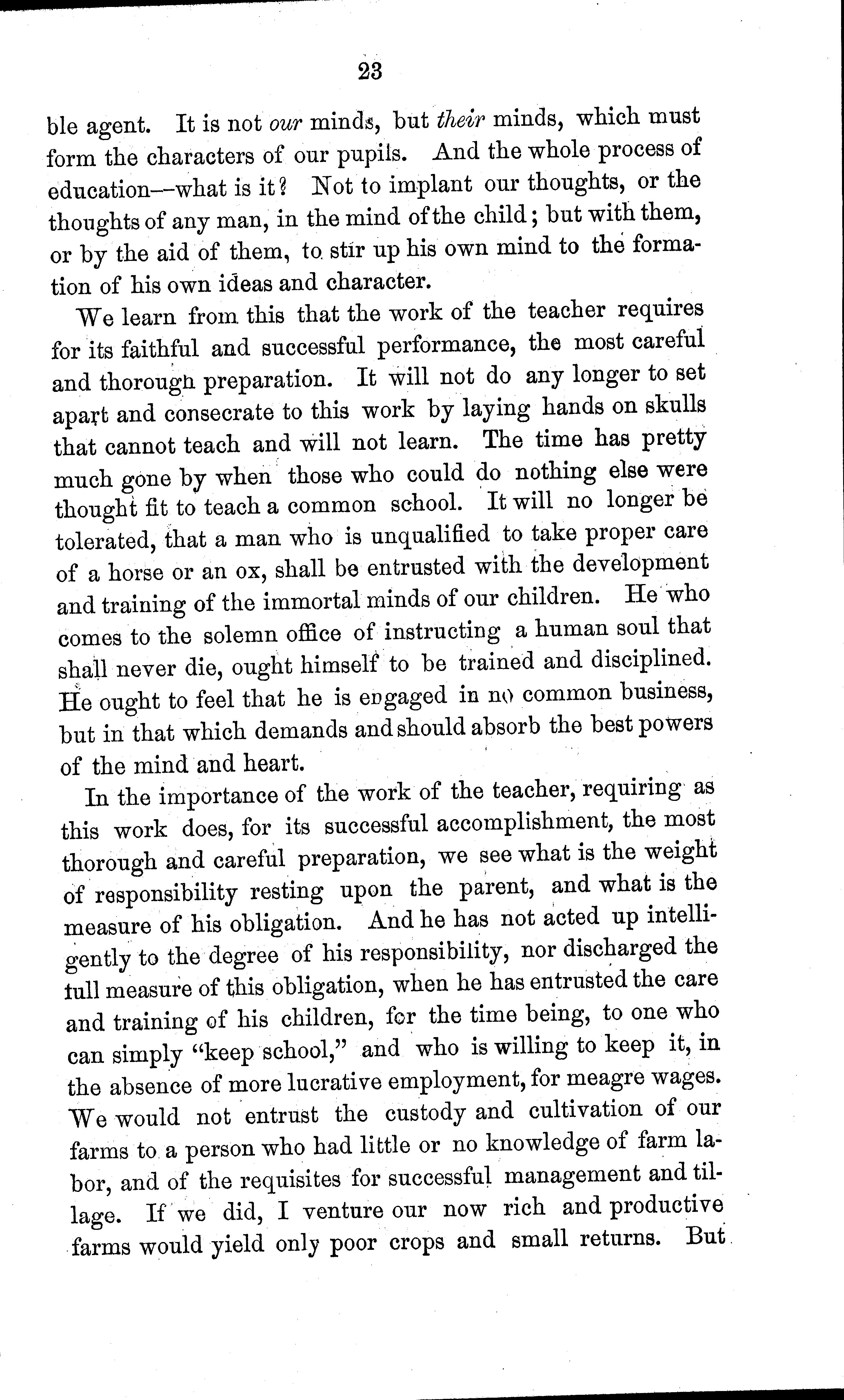 23

ble agent. It is not our minds, but their minds, which must form the characters of our pupils. And the whole process of education—what is it? Not to implant our thoughts, or the thoughts of any man, in the mind of the child; but with them, or by the aid of them, to stir up his own mind to the formation of his own ideas and character.

We learn from this that the work of the teacher requires for its faithful and successful performance, the most careful and thorough preparation. It will not do any longer to set apart and consecrate to this work by laying hands on skulls that cannot teach and will not learn. The time has pretty much gone by when those who could do nothing else were thought fit to teach a common school. It will no longer be tolerated, that a man who is unqualified to take proper care of a horse or an ox, shall be entrusted with the development and training of the immortal minds of our children. He who comes to the solemn office of instructing a human soul that shall never die, ought himself to be trained and disciplined. He ought to feel that he is engaged in no common business, but in that which demands and should absorb the best powers of the mind and heart.

In the importance of the work of the teacher, requiring as this work does, for its successful accomplishment, the most thorough and careful preparation, we see what is the weight of responsibility resting upon the parent, and what is the measure of his obligation. And he has not acted up intelligently to the degree of his responsibility, nor discharged the full measure of this obligation, when he has entrusted the care and training of his children, for the time being, to one who can simply "keep school," and who is willing to keep it, in the absence of more lucrative employment, for meagre wages. We would not entrust the custody and cultivation of our farms to a person who had little or no knowledge of farm labor, and of the requisites for successful management and tillage. If we did, I venture our now rich and productive farms would yield only poor crops and small returns. But